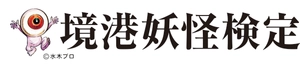 境港妖怪検定

©水木プロ